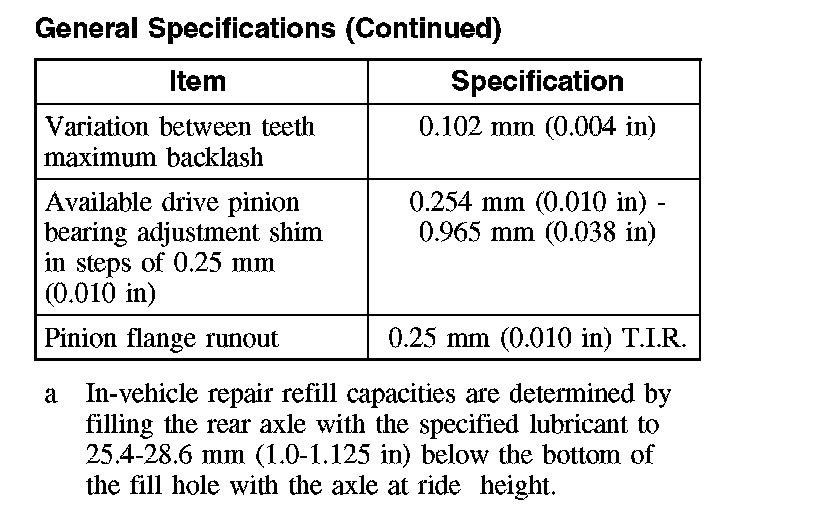 General Specifications (Continued)

| Item | Specification |
|---|---|
| Variation between teeth maximum backlash | 0.102 mm (0.004 in) |
| Available drive pinion bearing adjustment shim in steps of 0.25 mm (0.010 in) | 0.254 mm (0.010 in) - 0.965 mm (0.038 in) |
| Pinion flange runout | 0.25 mm (0.010 in) T.I.R. |

a In-vehicle repair refill capacities are determined by filling the rear axle with the specified lubricant to 25.4-28.6 mm (1.0-1.125 in) below the bottom of the fill hole with the axle at ride height.